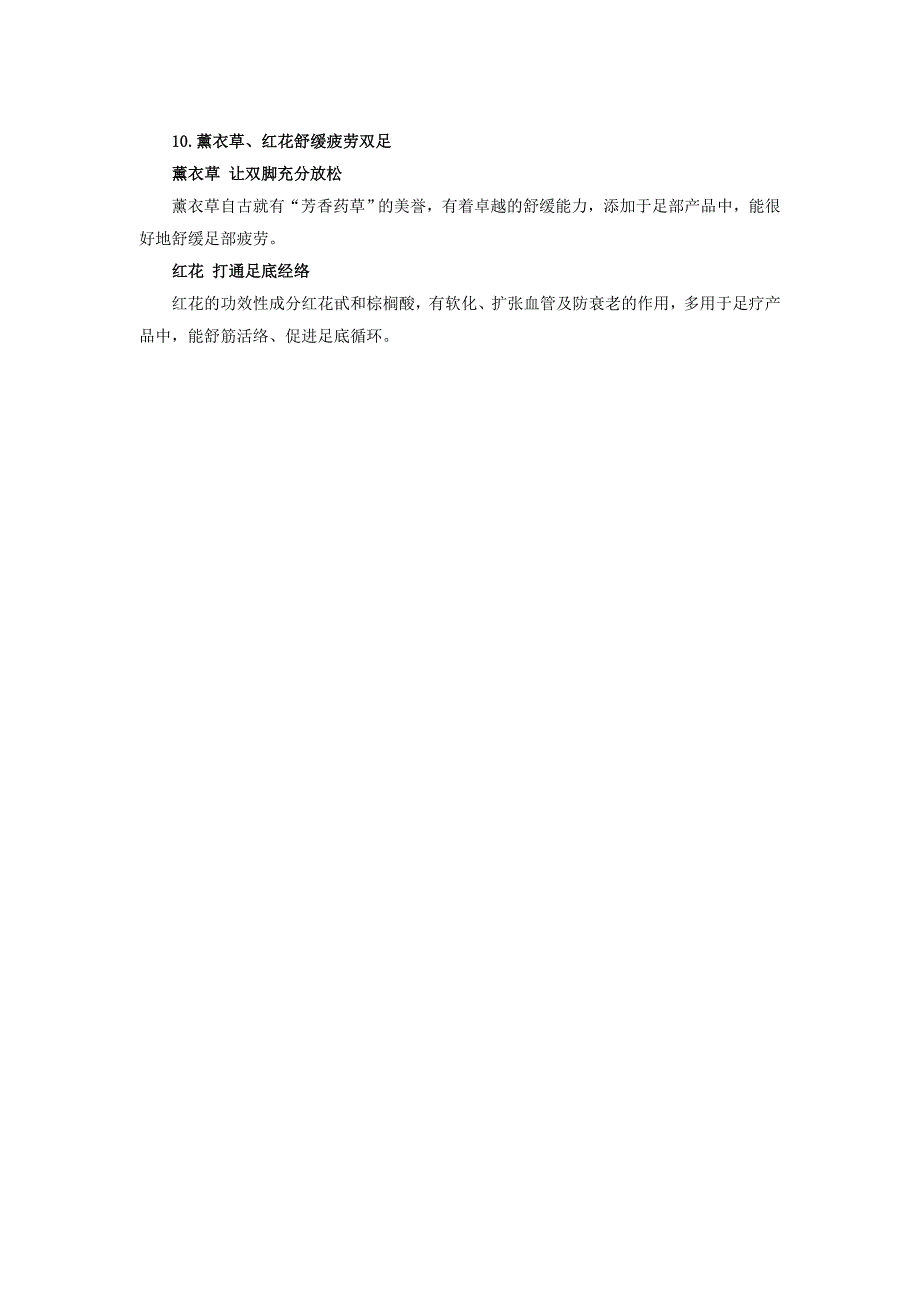 10.薰衣草、红花舒缓疲劳双足

薰衣草 让双脚充分放松

薰衣草自古就有“芳香药草”的美誉，有着卓越的舒缓能力，添加于足部产品中，能很好地舒缓足部疲劳。

红花 打通足底经络

红花的功效性成分红花甙和棕榈酸，有软化、扩张血管及防衰老的作用，多用于足疗产品中，能舒筋活络、促进足底循环。